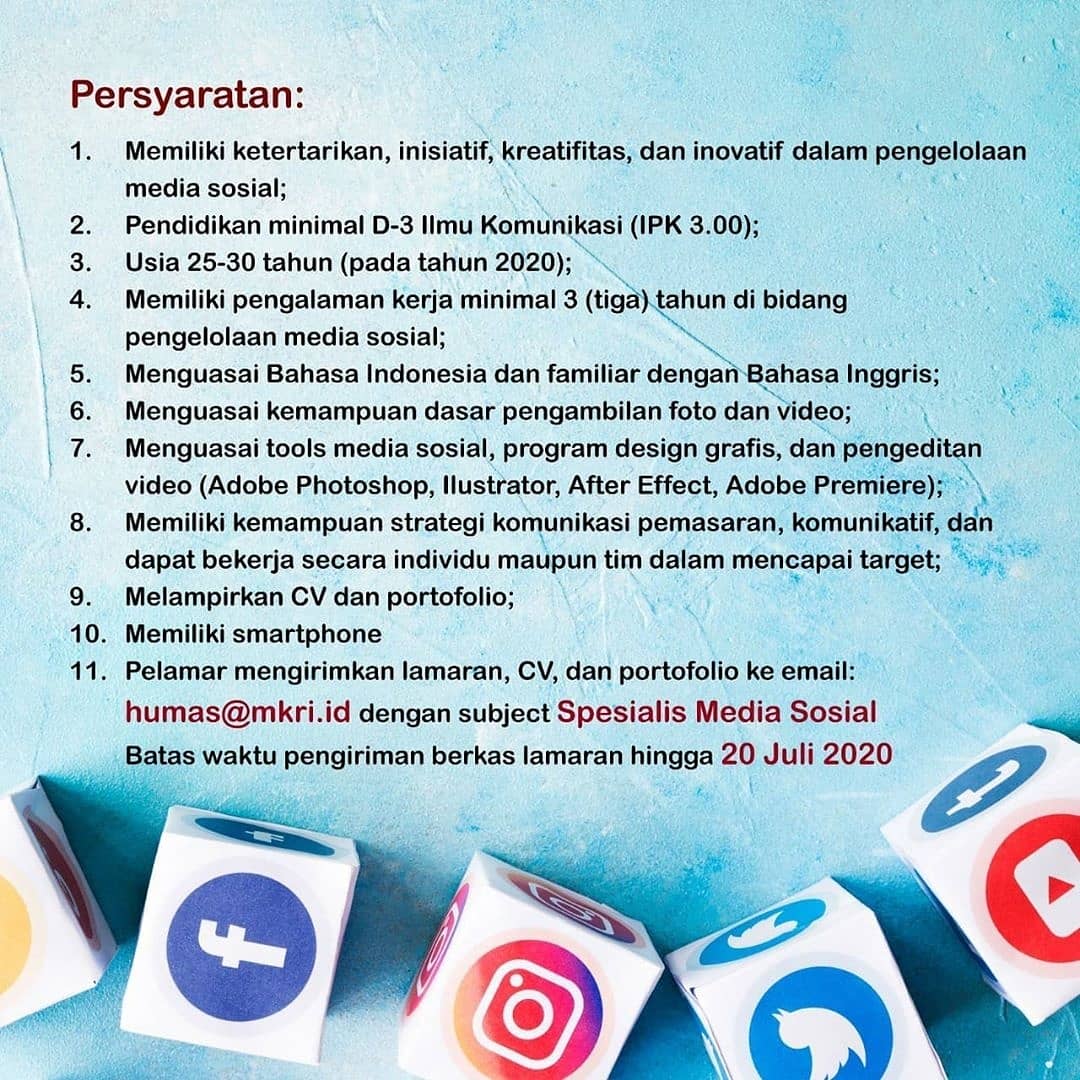 Persyaratan:

1. Memiliki ketertarikan, inisiatif, kreatifitas, dan inovatif dalam pengelolaan media sosial;
2. Pendidikan minimal D-3 Ilmu Komunikasi (IPK 3.00);
3. Usia 25-30 tahun (pada tahun 2020);
4. Memiliki pengalaman kerja minimal 3 (tiga) tahun di bidang pengelolaan media sosial;
5. Menguasai Bahasa Indonesia dan familiar dengan Bahasa Inggris;
6. Menguasai kemampuan dasar pengambilan foto dan video;
7. Menguasai tools media sosial, program design grafis, dan pengeditan video (Adobe Photoshop, Ilustrator, After Effect, Adobe Premiere);
8. Memiliki kemampuan strategi komunikasi pemasaran, komunikatif, dan dapat bekerja secara individu maupun tim dalam mencapai target;
9. Melampirkan CV dan portofolio;
10. Memiliki smartphone
11. Pelamar mengirimkan lamaran, CV, dan portofolio ke email: humas@mkri.id dengan subject Spesialis Media Sosial
Batas waktu pengiriman berkas lamaran hingga 20 Juli 2020